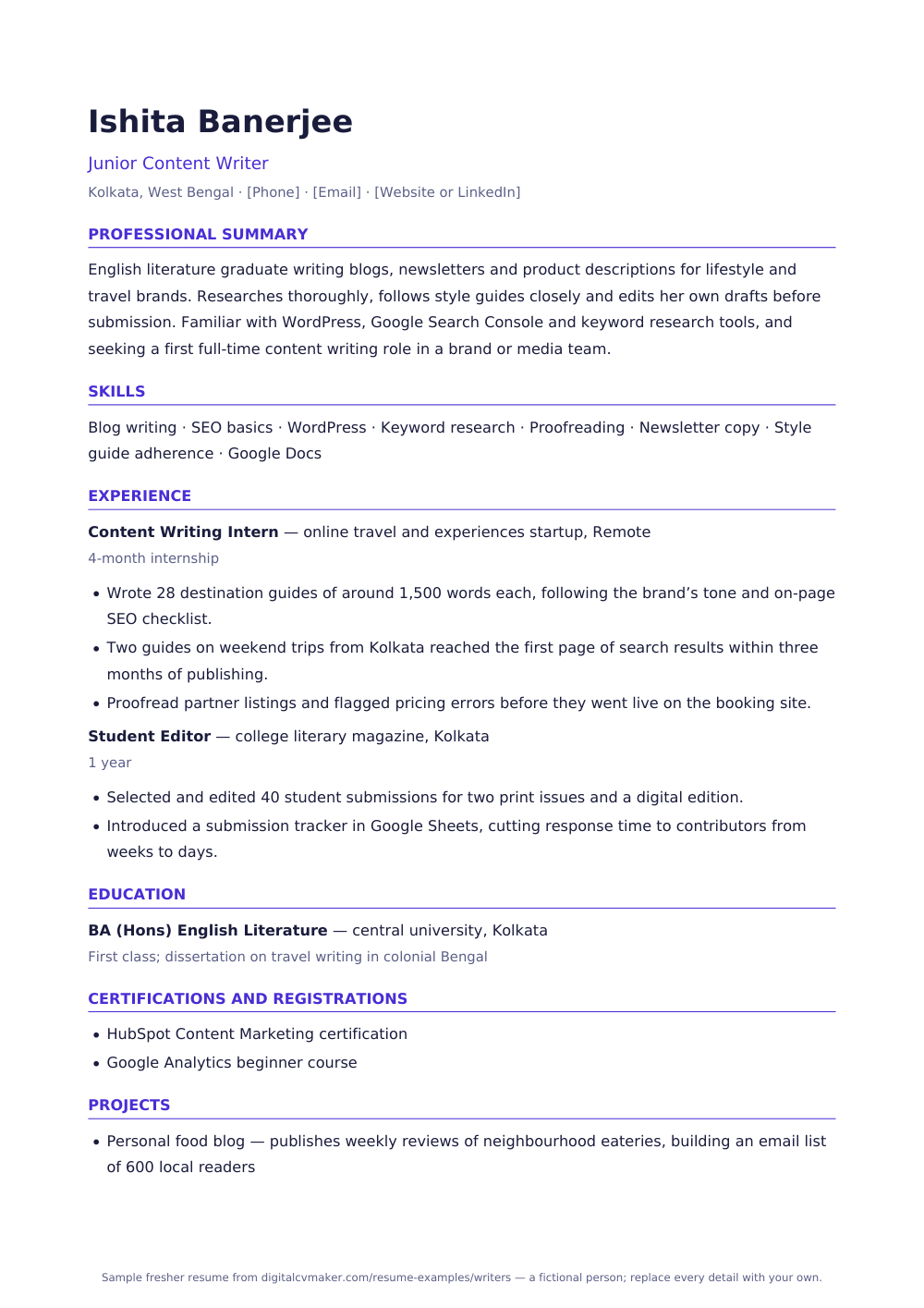 Ishita Banerjee

Junior Content Writer

Kolkata, West Bengal · [Phone] · [Email] · [Website or LinkedIn]

PROFESSIONAL SUMMARY

English literature graduate writing blogs, newsletters and product descriptions for lifestyle and travel brands. Researches thoroughly, follows style guides closely and edits her own drafts before submission. Familiar with WordPress, Google Search Console and keyword research tools, and seeking a first full-time content writing role in a brand or media team.

SKILLS

Blog writing · SEO basics · WordPress · Keyword research · Proofreading · Newsletter copy · Style guide adherence · Google Docs

EXPERIENCE

Content Writing Intern — online travel and experiences startup, Remote

4-month internship

• Wrote 28 destination guides of around 1,500 words each, following the brand's tone and on-page SEO checklist.
• Two guides on weekend trips from Kolkata reached the first page of search results within three months of publishing.
• Proofread partner listings and flagged pricing errors before they went live on the booking site.

Student Editor — college literary magazine, Kolkata

1 year

• Selected and edited 40 student submissions for two print issues and a digital edition.
• Introduced a submission tracker in Google Sheets, cutting response time to contributors from weeks to days.

EDUCATION

BA (Hons) English Literature — central university, Kolkata

First class; dissertation on travel writing in colonial Bengal

CERTIFICATIONS AND REGISTRATIONS

• HubSpot Content Marketing certification
• Google Analytics beginner course

PROJECTS

• Personal food blog — publishes weekly reviews of neighbourhood eateries, building an email list of 600 local readers

Sample fresher resume from digitalcvmaker.com/resume-examples/writers — a fictional person; replace every detail with your own.